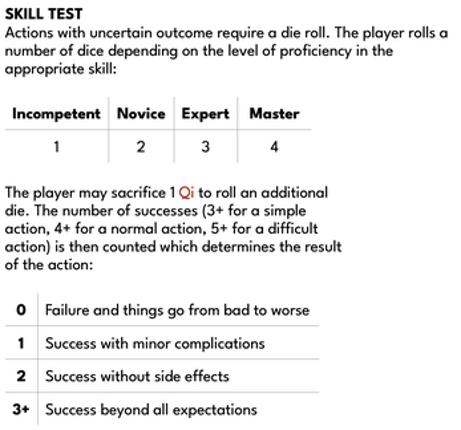 SKILL TEST
Actions with uncertain outcome require a die roll. The player rolls a number of dice depending on the level of proficiency in the appropriate skill:

| Incompetent | Novice | Expert | Master |
|---|---|---|---|
| 1 | 2 | 3 | 4 |

The player may sacrifice 1 Qi to roll an additional die. The number of successes (3+ for a simple action, 4+ for a normal action, 5+ for a difficult action) is then counted which determines the result of the action:

| 0 | Failure and things go from bad to worse |
|---|---|
| 1 | Success with minor complications |
| 2 | Success without side effects |
| 3+ | Success beyond all expectations |